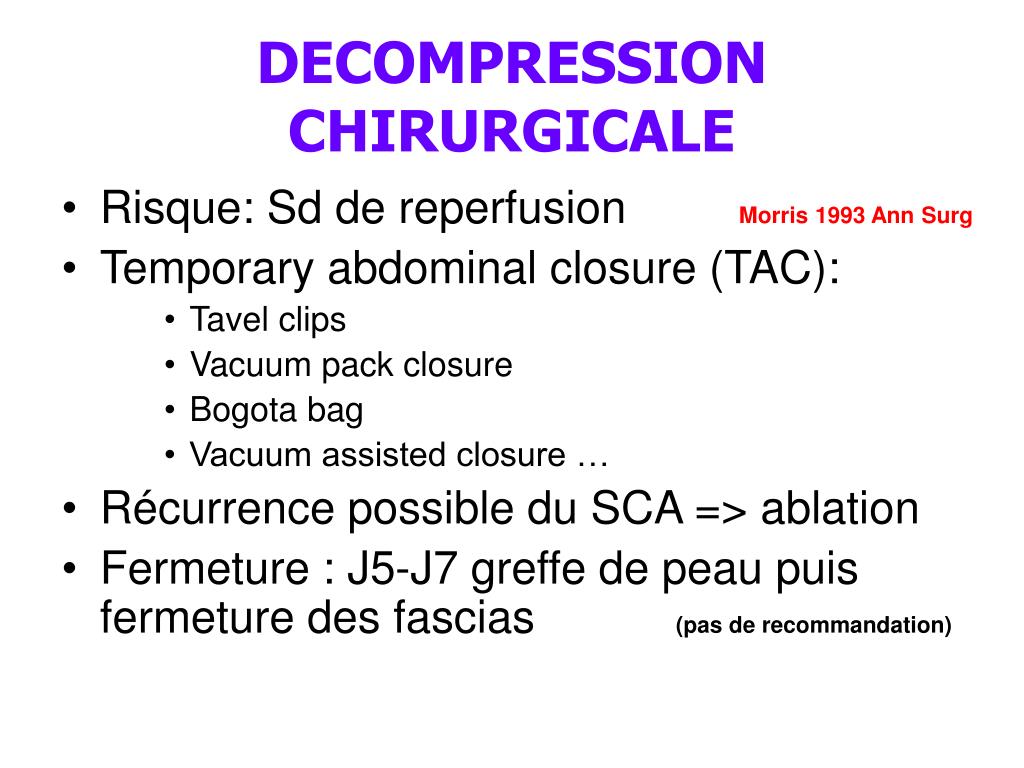 DECOMPRESSION CHIRURGICALE

• Risque: Sd de reperfusion Morris 1993 Ann Surg
• Temporary abdominal closure (TAC):
  • Tavel clips
  • Vacuum pack closure
  • Bogota bag
  • Vacuum assisted closure …
• Récurrence possible du SCA => ablation
• Fermeture : J5-J7 greffe de peau puis fermeture des fascias (pas de recommandation)